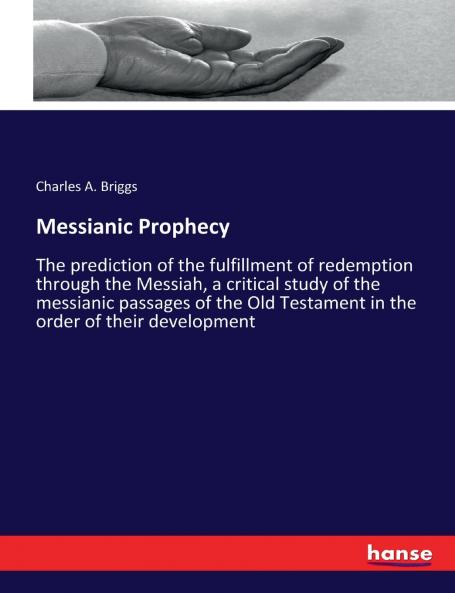 Charles A. Briggs

Messianic Prophecy

The prediction of the fulfillment of redemption through the Messiah, a critical study of the messianic passages of the Old Testament in the order of their development

hanse